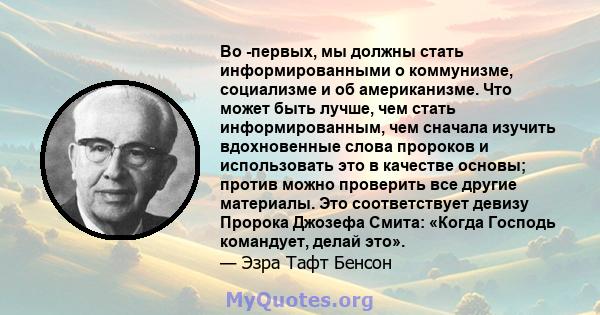 Во -первых, мы должны стать информированными о коммунизме, социализме и об американизме. Что может быть лучше, чем стать информированным, чем сначала изучить вдохновенные слова пророков и использовать это в качестве основы; против можно проверить все другие материалы. Это соответствует девизу Пророка Джозефа Смита: «Когда Господь командует, делай это».
— Эзра Тафт Бенсон

MyQuotes.org